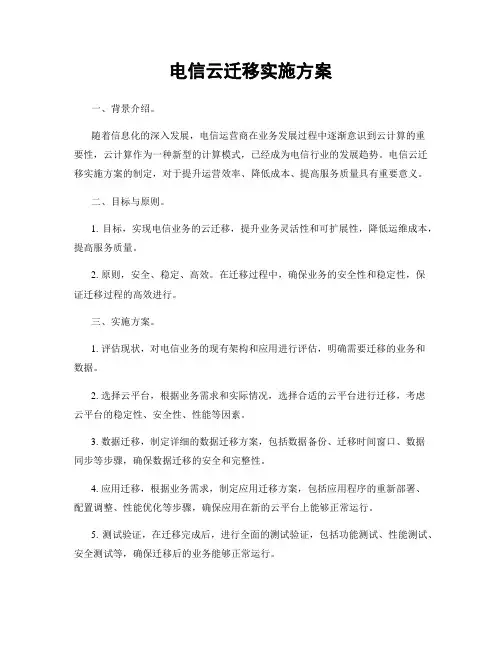 电信云迁移实施方案

一、背景介绍。

随着信息化的深入发展，电信运营商在业务发展过程中逐渐意识到云计算的重要性，云计算作为一种新型的计算模式，已经成为电信行业的发展趋势。电信云迁移实施方案的制定，对于提升运营效率、降低成本、提高服务质量具有重要意义。

二、目标与原则。

1. 目标，实现电信业务的云迁移，提升业务灵活性和可扩展性，降低运维成本，提高服务质量。

2. 原则，安全、稳定、高效。在迁移过程中，确保业务的安全性和稳定性，保证迁移过程的高效进行。

三、实施方案。

1. 评估现状，对电信业务的现有架构和应用进行评估，明确需要迁移的业务和数据。

2. 选择云平台，根据业务需求和实际情况，选择合适的云平台进行迁移，考虑云平台的稳定性、安全性、性能等因素。

3. 数据迁移，制定详细的数据迁移方案，包括数据备份、迁移时间窗口、数据同步等步骤，确保数据迁移的安全和完整性。

4. 应用迁移，根据业务需求，制定应用迁移方案，包括应用程序的重新部署、配置调整、性能优化等步骤，确保应用在新的云平台上能够正常运行。

5. 测试验证，在迁移完成后，进行全面的测试验证，包括功能测试、性能测试、安全测试等，确保迁移后的业务能够正常运行。